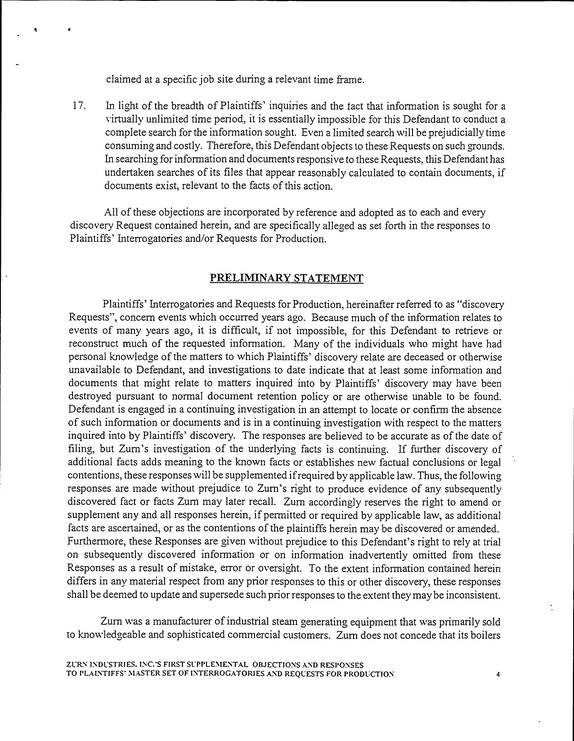 claimed at a specific job site during a relevant time frame.

17. In light of the breadth of Plaintiffs' inquiries and the fact that information is sought for a virtually unlimited time period, it is essentially impossible for this Defendant to conduct a complete search for the information sought. Even a limited search will be prejudicially time consuming and costly. Therefore, this Defendant objects to these Requests on such grounds. In searching for information and documents responsive to these Requests, this Defendant has undertaken searches of its files that appear reasonably calculated to contain documents, if documents exist, relevant to the facts of this action.

All of these objections are incorporated by reference and adopted as to each and every discovery Request contained herein, and are specifically alleged as set forth in the responses to Plaintiffs' Interrogatories and/or Requests for Production.

PRELIMINARY STATEMENT

Plaintiffs' Interrogatories and Requests for Production, hereinafter referred to as "discovery Requests", concern events which occurred years ago. Because much of the information relates to events of many years ago, it is difficult, if not impossible, for this Defendant to retrieve or reconstruct much of the requested information. Many of the individuals who might have had personal knowledge of the matters to which Plaintiffs' discovery relate are deceased or otherwise unavailable to Defendant, and investigations to date indicate that at least some information and documents that might relate to matters inquired into by Plaintiffs' discovery may have been destroyed pursuant to normal document retention policy or are otherwise unable to be found. Defendant is engaged in a continuing investigation in an attempt to locate or confirm the absence of such information or documents and is in a continuing investigation with respect to the matters inquired into by Plaintiffs' discovery. The responses are believed to be accurate as of the date of filing, but Zurn's investigation of the underlying facts is continuing. If further discovery of additional facts adds meaning to the known facts or establishes new factual conclusions or legal contentions, these responses will be supplemented if required by applicable law. Thus, the following responses are made without prejudice to Zurn's right to produce evidence of any subsequently discovered fact or facts Zurn may later recall. Zurn accordingly reserves the right to amend or supplement any and all responses herein, if permitted or required by applicable law, as additional facts are ascertained, or as the contentions of the plaintiffs herein may be discovered or amended. Furthermore, these Responses are given without prejudice to this Defendant's right to rely at trial on subsequently discovered information or on information inadvertently omitted from these Responses as a result of mistake, error or oversight. To the extent information contained herein differs in any material respect from any prior responses to this or other discovery, these responses shall be deemed to update and supersede such prior responses to the extent they may be inconsistent.

Zurn was a manufacturer of industrial steam generating equipment that was primarily sold to knowledgeable and sophisticated commercial customers. Zurn does not concede that its boilers

ZURN INDUSTRIES, INC.'S FIRST SUPPLEMENTAL OBJECTIONS AND RESPONSES
TO PLAINTIFFS' MASTER SET OF INTERROGATORIES AND REQUESTS FOR PRODUCTION 4